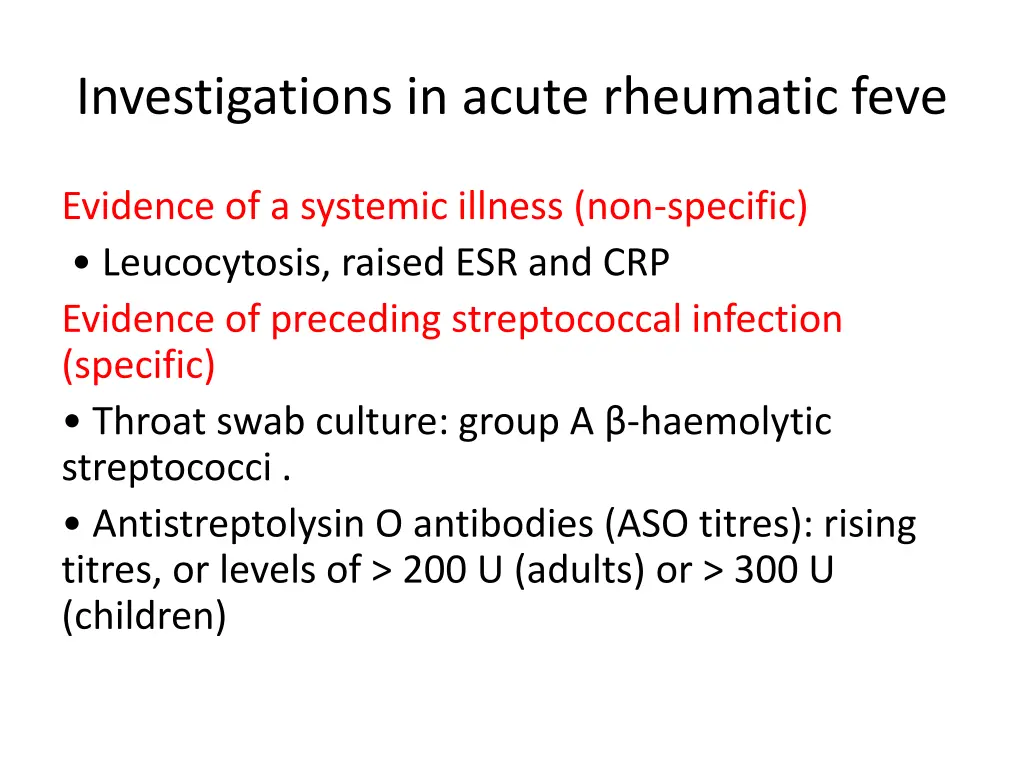 Investigations in acute rheumatic feve

Evidence of a systemic illness (non-specific)
• Leucocytosis, raised ESR and CRP
Evidence of preceding streptococcal infection (specific)
• Throat swab culture: group A β-haemolytic streptococci .
• Antistreptolysin O antibodies (ASO titres): rising titres, or levels of > 200 U (adults) or > 300 U (children)